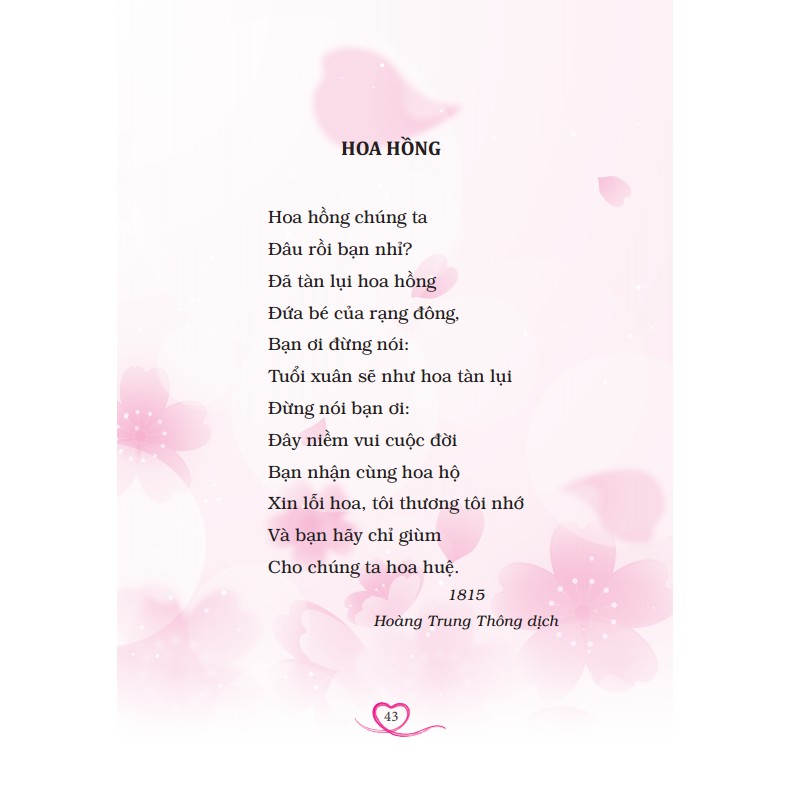 HOA HỒNG

Hoa hồng chúng ta
Đâu rồi bạn nhỉ?
Đã tàn lụi hoa hồng
Đứa bé của rạng đông,
Bạn ơi đừng nói:
Tuổi xuân sẽ như hoa tàn lụi
Đừng nói bạn ơi:
Đây niềm vui cuộc đời
Bạn nhận cùng hoa hộ
Xin lỗi hoa, tôi thương tôi nhớ
Và bạn hãy chỉ giùm
Cho chúng ta hoa huệ.

1815
Hoàng Trung Thông dịch

43